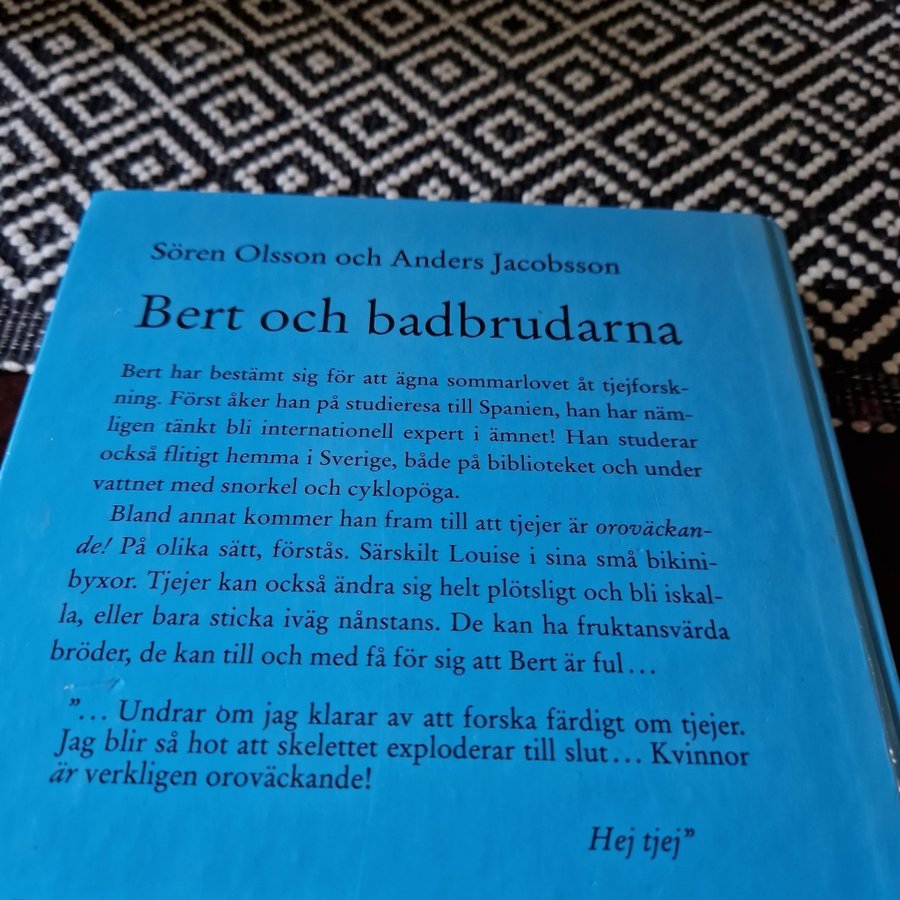 Sören Olsson och Anders Jacobsson

Bert och badbrudarna

Bert har bestämt sig för att ägna sommarlovet åt tjejforskning. Först åker han på studieresa till Spanien, han har nämligen tänkt bli internationell expert i ämnet! Han studerar också flitigt hemma i Sverige, både på biblioteket och under vattnet med snorkel och cyklopöga.

Bland annat kommer han fram till att tjejer är oroväckande! På olika sätt, förstås. Särskilt Louise i sina små bikinibyxor. Tjejer kan också ändra sig helt plötsligt och bli iskalla, eller bara sticka iväg nånstans. De kan ha fruktansvärda bröder, de kan till och med få för sig att Bert är ful…

"… Undrar om jag klarar av att forska färdigt om tjejer. Jag blir så hot att skelettet exploderar till slut… Kvinnor är verkligen oroväckande!

Hej tjej"